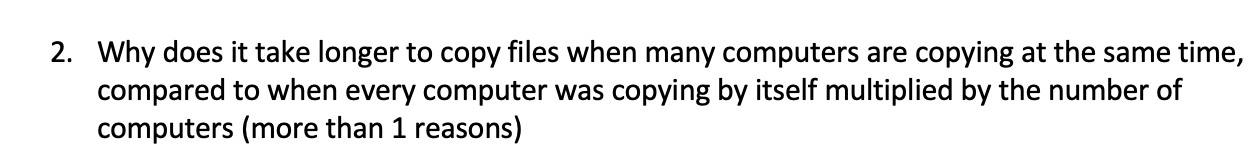 2. Why does it take longer to copy files when many computers are copying at the same time, compared to when every computer was copying by itself multiplied by the number of computers (more than 1 reasons)